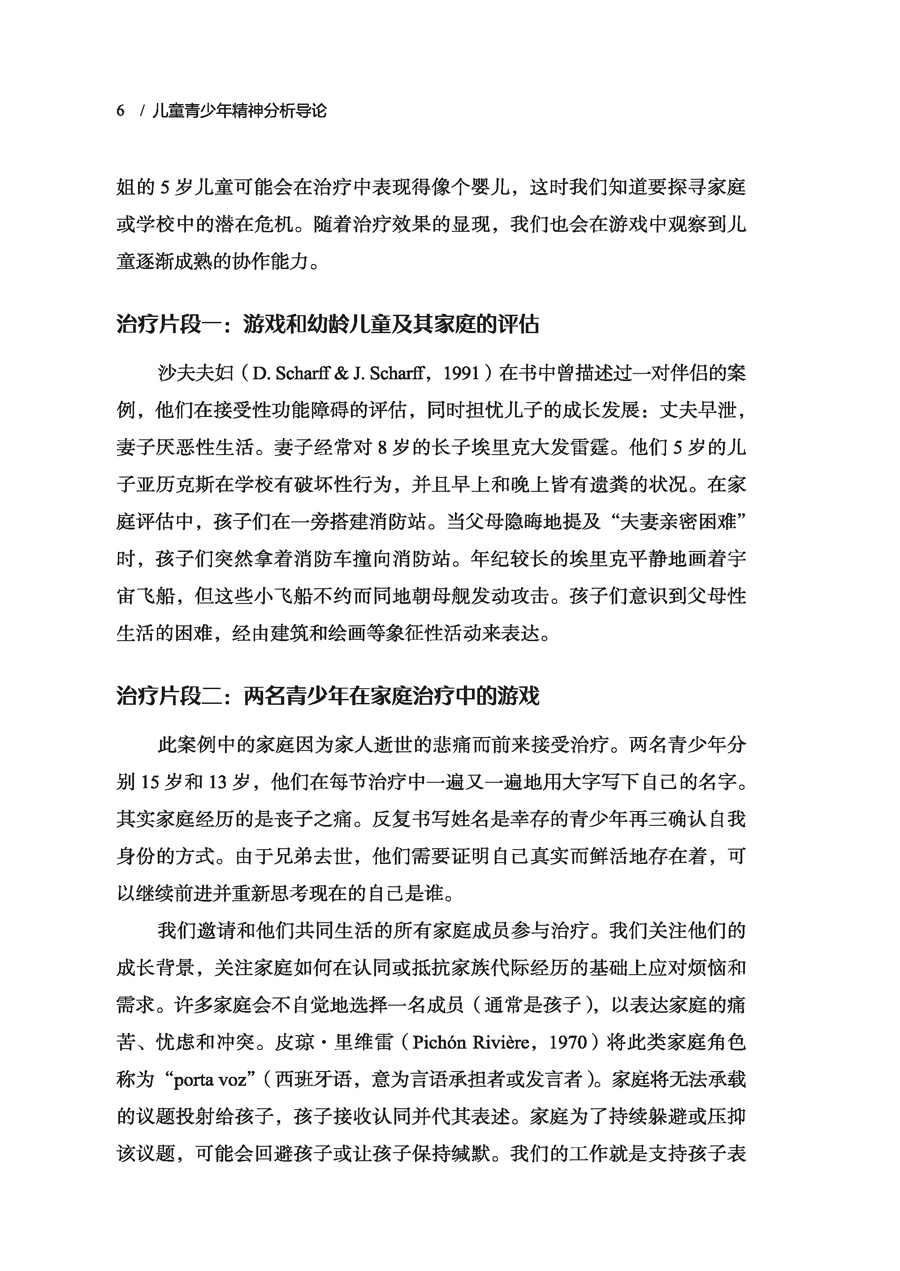 6 / 儿童青少年精神分析导论

姐的 5 岁儿童可能会在治疗中表现得像个婴儿，这时我们知道要探寻家庭或学校中的潜在危机。随着治疗效果的显现，我们也会在游戏中观察到儿童逐渐成熟的协作能力。

治疗片段一：游戏和幼龄儿童及其家庭的评估

沙夫夫妇（D. Scharff & J. Scharff，1991）在书中曾描述过一对伴侣的案例，他们在接受性功能障碍的评估，同时担忧儿子的成长发展：丈夫早泄，妻子厌恶性生活。妻子经常对 8 岁的长子埃里克大发雷霆。他们 5 岁的儿子亚历克斯在学校有破坏性行为，并且早上和晚上皆有遗粪的状况。在家庭评估中，孩子们在一旁搭建消防站。当父母隐晦地提及“夫妻亲密困难”时，孩子们突然拿着消防车撞向消防站。年纪较长的埃里克平静地画着宇宙飞船，但这些小飞船不约而同地朝母舰发动攻击。孩子们意识到父母性生活的困难，经由建筑和绘画等象征性活动来表达。

治疗片段二：两名青少年在家庭治疗中的游戏

此案例中的家庭因为家人逝世的悲痛而前来接受治疗。两名青少年分别 15 岁和 13 岁，他们在每节治疗中一遍又一遍地用大字写下自己的名字。其实家庭经历的是丧子之痛。反复书写姓名是幸存的青少年再三确认自我身份的方式。由于兄弟去世，他们需要证明自己真实而鲜活地存在着，可以继续前进并重新思考现在的自己是谁。

我们邀请和他们共同生活的所有家庭成员参与治疗。我们关注他们的成长背景，关注家庭如何在认同或抵抗家族代际经历的基础上应对烦恼和需求。许多家庭会不自觉地选择一名成员（通常是孩子），以表达家庭的痛苦、忧虑和冲突。皮琼·里维雷（Pichón Rivière，1970）将此类家庭角色称为“porta voz”（西班牙语，意为言语承担者或发言者）。家庭将无法承载的议题投射给孩子，孩子接收认同并代其表述。家庭为了持续躲避或压抑该议题，可能会回避孩子或让孩子保持缄默。我们的工作就是支持孩子表